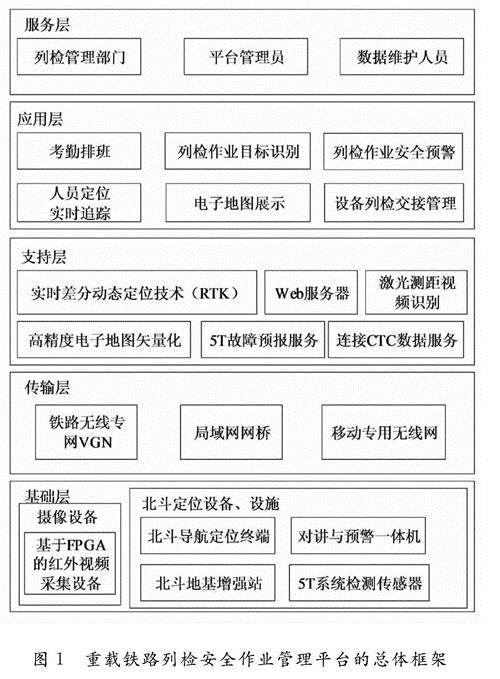 服务层

列检管理部门

平台管理员

数据维护人员

应用层

考勤排班

列检作业目标识别

列检作业安全预警

人员定位实时追踪

电子地图展示

设备列检交接管理

支持层

实时差分动态定位技术（RTK）

Web服务器

激光测距视频识别

高精度电子地图矢量化

5T故障预报服务

连接CTC数据服务

传输层

铁路无线专网VGN

局域网网桥

移动专用无线网

基础层

摄像设备

基于FPGA的红外视频采集设备

北斗定位设备、设施

北斗导航定位终端

对讲与预警一体机

北斗地基增强站

5T系统检测传感器

图 1　重载铁路列检安全作业管理平台的总体框架